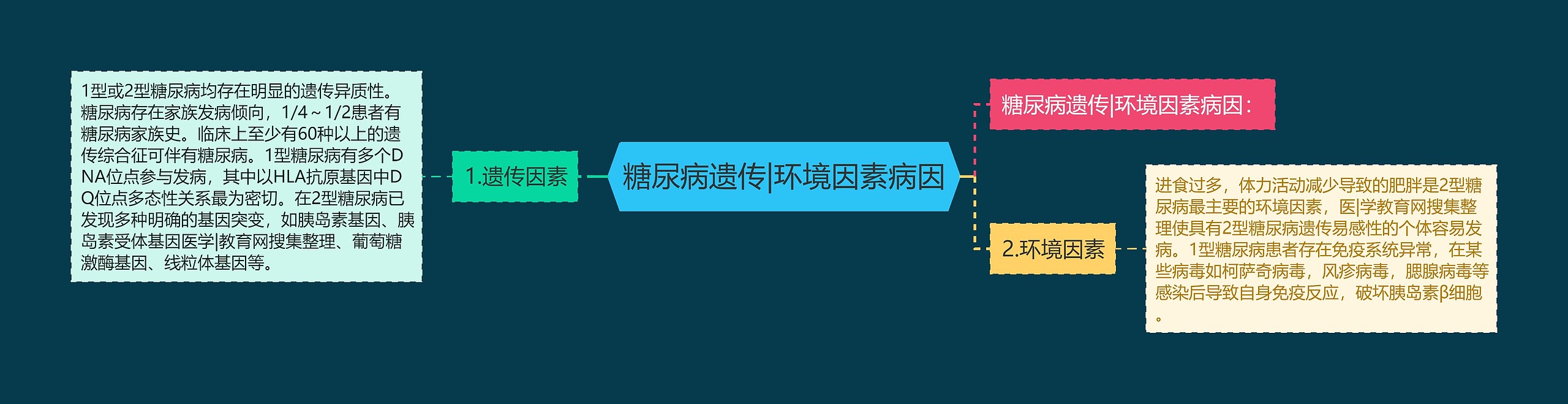 糖尿病遗传|环境因素病因

1.遗传因素

1型或2型糖尿病均存在明显的遗传异质性。糖尿病存在家族发病倾向，1/4～1/2患者有糖尿病家族史。临床上至少有60种以上的遗传综合征可伴有糖尿病。1型糖尿病有多个DNA位点参与发病，其中以HLA抗原基因中DQ位点多态性关系最为密切。在2型糖尿病已发现多种明确的基因突变，如胰岛素基因、胰岛素受体基因医学|教育网搜集整理、葡萄糖激酶基因、线粒体基因等。

糖尿病遗传|环境因素病因：

2.环境因素

进食过多，体力活动减少导致的肥胖是2型糖尿病最主要的环境因素，医|学教育网搜集整理使具有2型糖尿病遗传易感性的个体容易发病。1型糖尿病患者存在免疫系统异常，在某些病毒如柯萨奇病毒，风疹病毒，腮腺病毒等感染后导致自身免疫反应，破坏胰岛素β细胞。